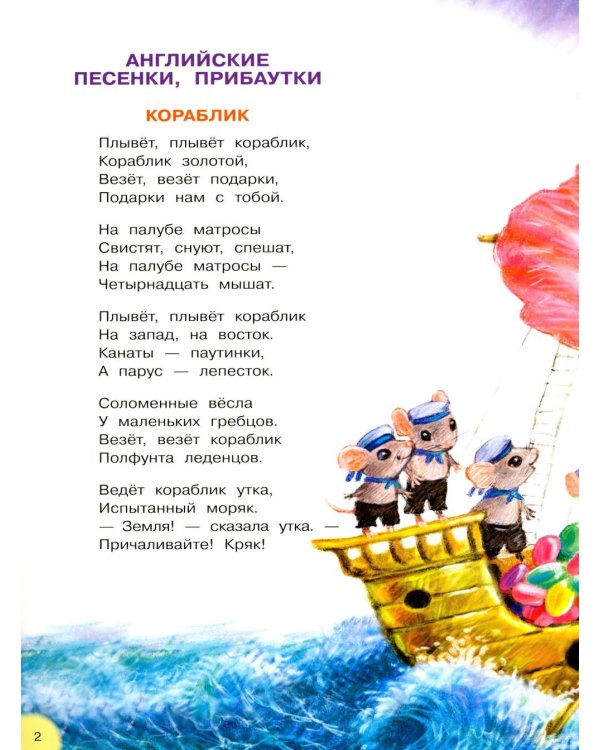 АНГЛИЙСКИЕ
ПЕСЕНКИ, ПРИБАУТКИ

КОРАБЛИК

Плывёт, плывёт кораблик,
Кораблик золотой,
Везёт, везёт подарки,
Подарки нам с тобой.

На палубе матросы
Свистят, снуют, спешат,
На палубе матросы —
Четырнадцать мышат.

Плывёт, плывёт кораблик
На запад, на восток.
Канаты — паутинки,
А парус — лепесток.

Соломенные вёсла
У маленьких гребцов.
Везёт, везёт кораблик
Полфунта леденцов.

Ведёт кораблик утка,
Испытанный моряк.
— Земля! — сказала утка. —
Причаливайте! Кряк!

2